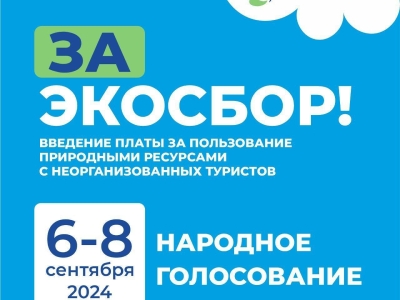 ЗА
ЭКОСБОР!

ВВЕДЕНИЕ ПЛАТЫ ЗА ПОЛЬЗОВАНИЕ ПРИРОДНЫМИ РЕСУРСАМИ С НЕОРГАНИЗОВАННЫХ ТУРИСТОВ

6-8
сентября
2024

НАРОДНОЕ
ГОЛОСОВАНИЕ